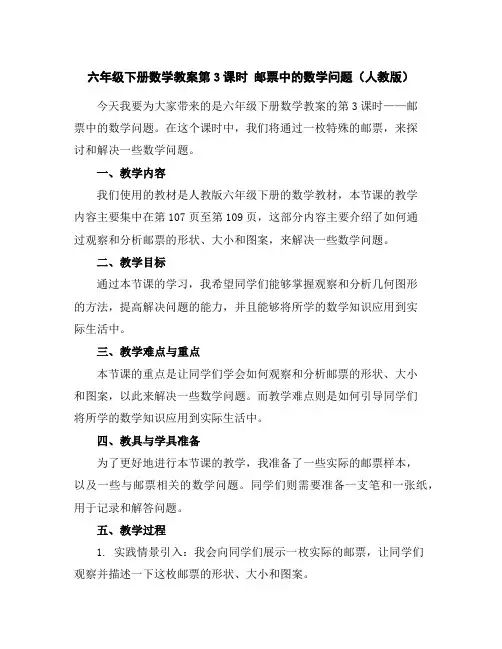 六年级下册数学教案第 3 课时 邮票中的数学问题（人教版）

今天我要为大家带来的是六年级下册数学教案的第 3 课时——邮票中的数学问题。在这个课时中，我们将通过一枚特殊的邮票，来探讨和解决一些数学问题。

一、教学内容

我们使用的教材是人教版六年级下册的数学教材，本节课的教学内容主要集中在第 107 页至第 109 页，这部分内容主要介绍了如何通过观察和分析邮票的形状、大小和图案，来解决一些数学问题。

二、教学目标

通过本节课的学习，我希望同学们能够掌握观察和分析几何图形的方法，提高解决问题的能力，并且能够将所学的数学知识应用到实际生活中。

三、教学难点与重点

本节课的重点是让同学们学会如何观察和分析邮票的形状、大小和图案，以此来解决一些数学问题。而教学难点则是如何引导同学们将所学的数学知识应用到实际生活中。

四、教具与学具准备

为了更好地进行本节课的教学，我准备了一些实际的邮票样本，以及一些与邮票相关的数学问题。同学们则需要准备一支笔和一张纸，用于记录和解答问题。

五、教学过程

1. 实践情景引入：我会向同学们展示一枚实际的邮票，让同学们观察并描述一下这枚邮票的形状、大小和图案。